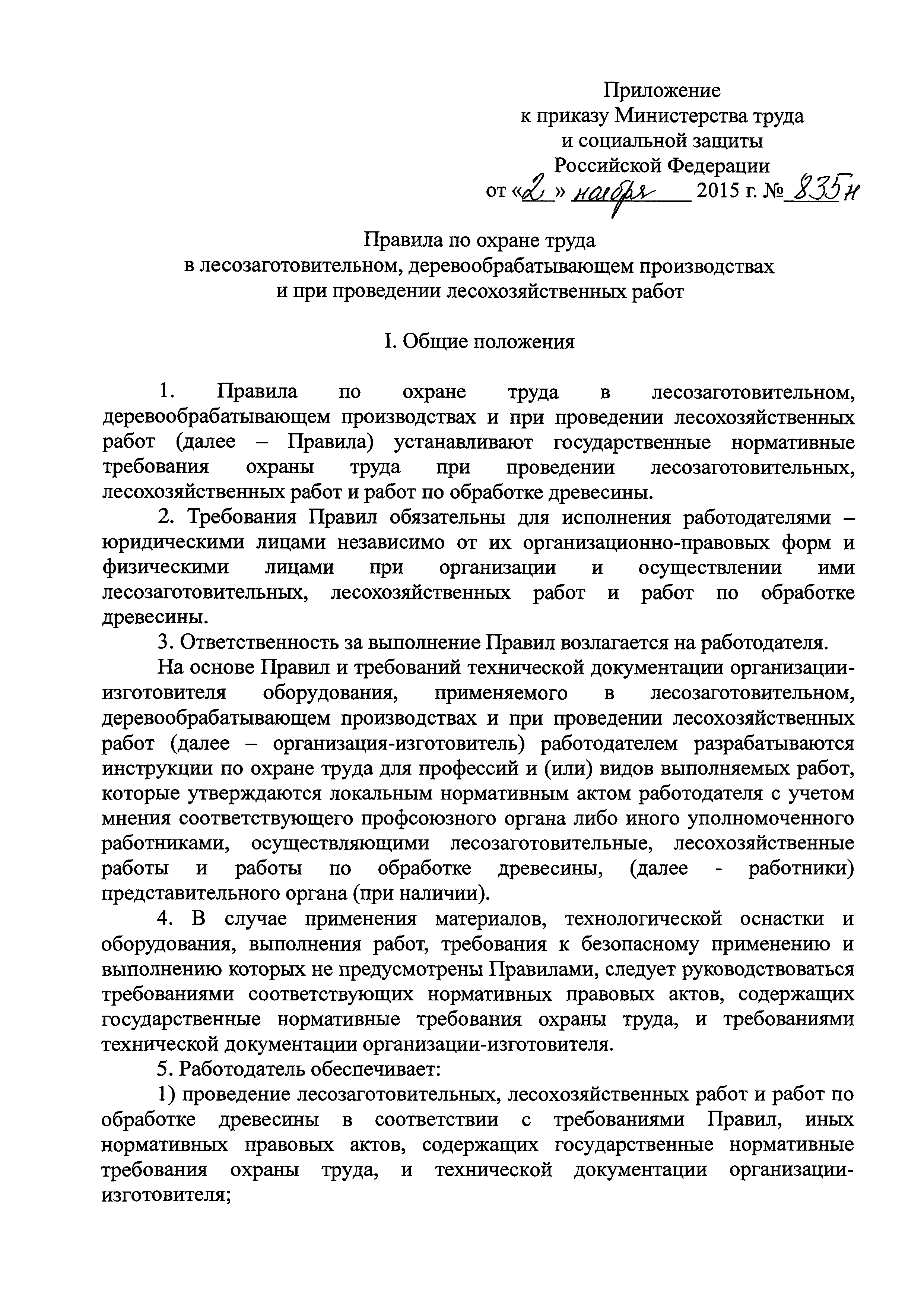 Приложение
к приказу Министерства труда
и социальной защиты
Российской Федерации
от «2» ноября 2015 г. № 835н

Правила по охране труда
в лесозаготовительном, деревообрабатывающем производствах
и при проведении лесохозяйственных работ

I. Общие положения

1. Правила по охране труда в лесозаготовительном, деревообрабатывающем производствах и при проведении лесохозяйственных работ (далее – Правила) устанавливают государственные нормативные требования охраны труда при проведении лесозаготовительных, лесохозяйственных работ и работ по обработке древесины.

2. Требования Правил обязательны для исполнения работодателями – юридическими лицами независимо от их организационно-правовых форм и физическими лицами при организации и осуществлении ими лесозаготовительных, лесохозяйственных работ и работ по обработке древесины.

3. Ответственность за выполнение Правил возлагается на работодателя.

На основе Правил и требований технической документации организации-изготовителя оборудования, применяемого в лесозаготовительном, деревообрабатывающем производствах и при проведении лесохозяйственных работ (далее – организация-изготовитель) работодателем разрабатываются инструкции по охране труда для профессий и (или) видов выполняемых работ, которые утверждаются локальным нормативным актом работодателя с учетом мнения соответствующего профсоюзного органа либо иного уполномоченного работниками, осуществляющими лесозаготовительные, лесохозяйственные работы и работы по обработке древесины, (далее - работники) представительного органа (при наличии).

4. В случае применения материалов, технологической оснастки и оборудования, выполнения работ, требования к безопасному применению и выполнению которых не предусмотрены Правилами, следует руководствоваться требованиями соответствующих нормативных правовых актов, содержащих государственные нормативные требования охраны труда, и требованиями технической документации организации-изготовителя.

5. Работодатель обеспечивает:

1) проведение лесозаготовительных, лесохозяйственных работ и работ по обработке древесины в соответствии с требованиями Правил, иных нормативных правовых актов, содержащих государственные нормативные требования охраны труда, и технической документации организации-изготовителя;